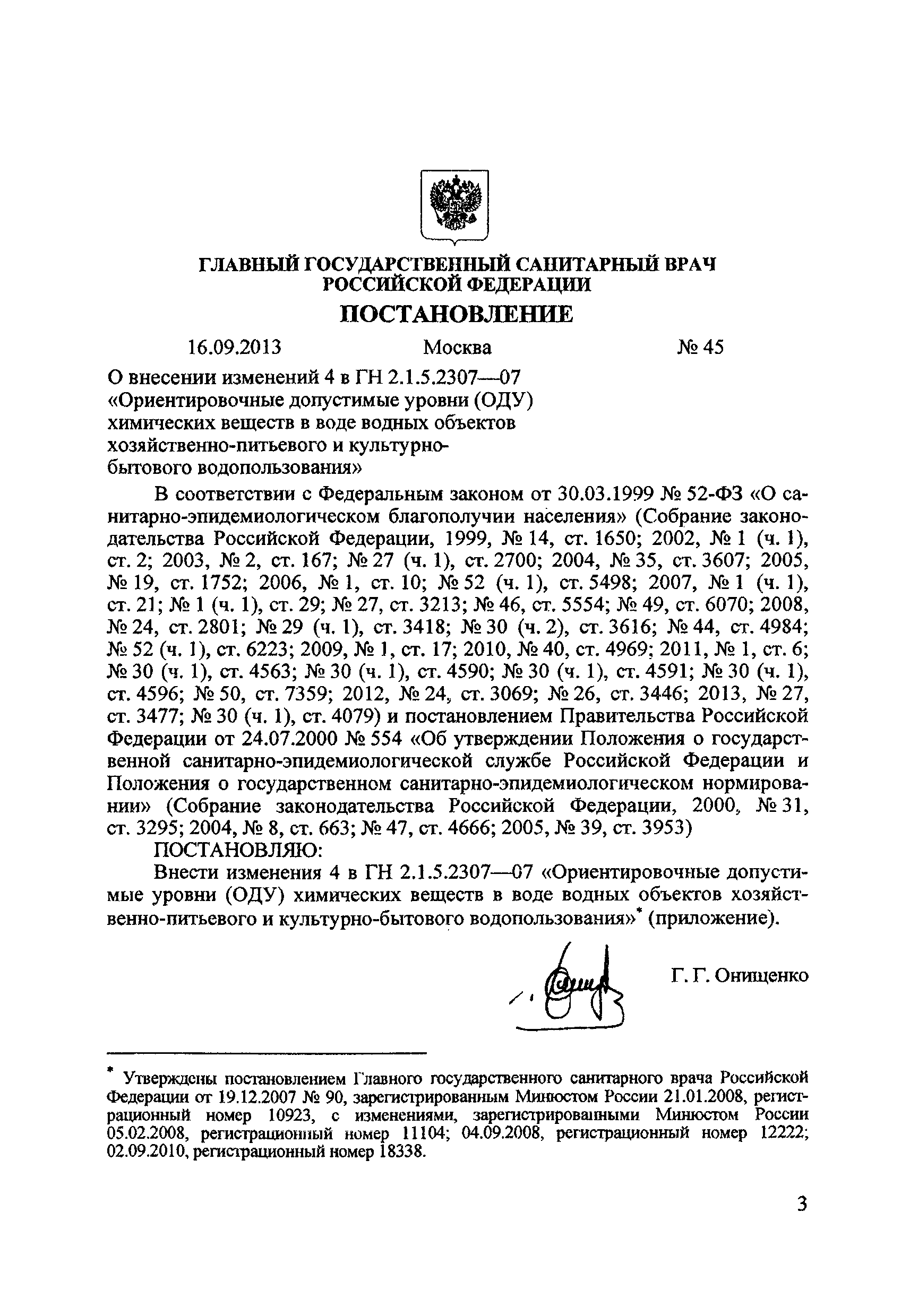 ГЛАВНЫЙ ГОСУДАРСТВЕННЫЙ САНИТАРНЫЙ ВРАЧ РОССИЙСКОЙ ФЕДЕРАЦИИ

ПОСТАНОВЛЕНИЕ

16.09.2013 Москва № 45

О внесении изменений 4 в ГН 2.1.5.2307—07 «Ориентировочные допустимые уровни (ОДУ) химических веществ в воде водных объектов хозяйственно-питьевого и культурно-бытового водопользования»

В соответствии с Федеральным законом от 30.03.1999 № 52-ФЗ «О санитарно-эпидемиологическом благополучии населения» (Собрание законодательства Российской Федерации, 1999, № 14, ст. 1650; 2002, № 1 (ч. 1), ст. 2; 2003, № 2, ст. 167; № 27 (ч. 1), ст. 2700; 2004, № 35, ст. 3607; 2005, № 19, ст. 1752; 2006, № 1, ст. 10; № 52 (ч. 1), ст. 5498; 2007, № 1 (ч. 1), ст. 21; № 1 (ч. 1), ст. 29; № 27, ст. 3213; № 46, ст. 5554; № 49, ст. 6070; 2008, № 24, ст. 2801; № 29 (ч. 1), ст. 3418; № 30 (ч. 2), ст. 3616; № 44, ст. 4984; № 52 (ч. 1), ст. 6223; 2009, № 1, ст. 17; 2010, № 40, ст. 4969; 2011, № 1, ст. 6; № 30 (ч. 1), ст. 4563; № 30 (ч. 1), ст. 4590; № 30 (ч. 1), ст. 4591; № 30 (ч. 1), ст. 4596; № 50, ст. 7359; 2012, № 24, ст. 3069; № 26, ст. 3446; 2013, № 27, ст. 3477; № 30 (ч. 1), ст. 4079) и постановлением Правительства Российской Федерации от 24.07.2000 № 554 «Об утверждении Положения о государственной санитарно-эпидемиологической службе Российской Федерации и Положения о государственном санитарно-эпидемиологическом нормировании» (Собрание законодательства Российской Федерации, 2000, № 31, ст. 3295; 2004, № 8, ст. 663; № 47, ст. 4666; 2005, № 39, ст. 3953)

ПОСТАНОВЛЯЮ:

Внести изменения 4 в ГН 2.1.5.2307—07 «Ориентировочные допустимые уровни (ОДУ) химических веществ в воде водных объектов хозяйственно-питьевого и культурно-бытового водопользования»* (приложение).

Г. Г. Онищенко

* Утверждены постановлением Главного государственного санитарного врача Российской Федерации от 19.12.2007 № 90, зарегистрированным Минюстом России 21.01.2008, регистрационный номер 10923, с изменениями, зарегистрированными Минюстом России 05.02.2008, регистрационный номер 11104; 04.09.2008, регистрационный номер 12222; 02.09.2010, регистрационный номер 18338.

3